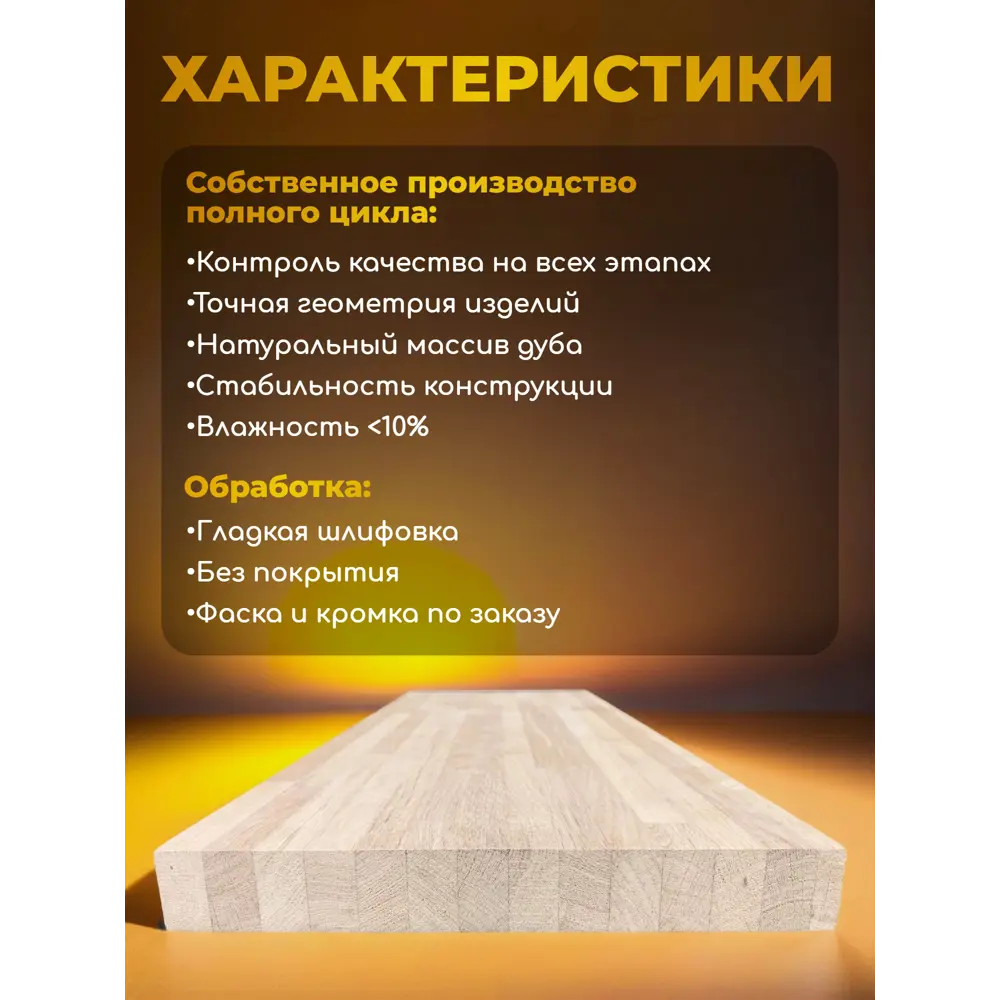 ХАРАКТЕРИСТИКИ

Собственное производство полного цикла:

•Контроль качества на всех этапах
•Точная геометрия изделий
•Натуральный массив дуба
•Стабильность конструкции
•Влажность <10%

Обработка:

•Гладкая шлифовка
•Без покрытия
•Фаска и кромка по заказу